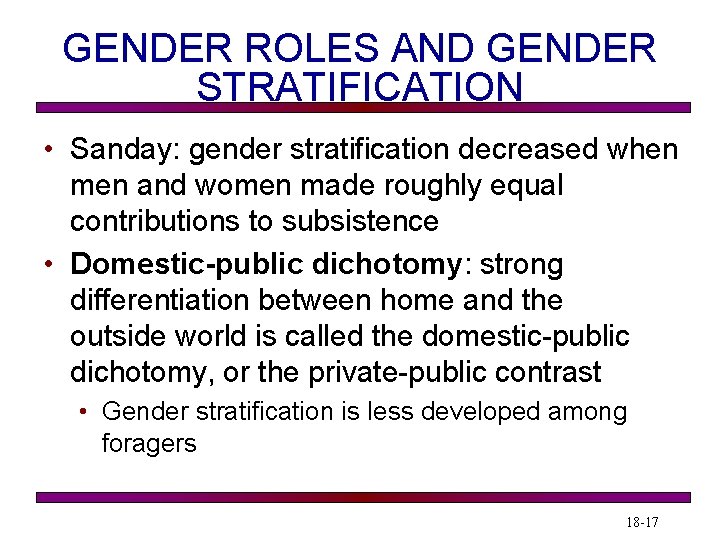 GENDER ROLES AND GENDER STRATIFICATION

• Sanday: gender stratification decreased when men and women made roughly equal contributions to subsistence

• Domestic-public dichotomy: strong differentiation between home and the outside world is called the domestic-public dichotomy, or the private-public contrast

• Gender stratification is less developed among foragers

18-17